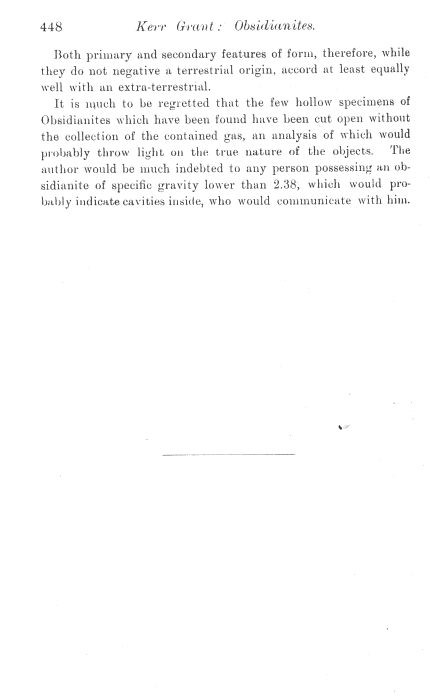 448 Kerr Grant: Obsidianites.

Both primary and secondary features of form, therefore, while they do not negative a terrestrial origin, accord at least equally well with an extra-terrestrial.

It is much to be regretted that the few hollow specimens of Obsidianites which have been found have been cut open without the collection of the contained gas, an analysis of which would probably throw light on the true nature of the objects. The author would be much indebted to any person possessing an obsidianite of specific gravity lower than 2.38, which would probably indicate cavities inside, who would communicate with him.